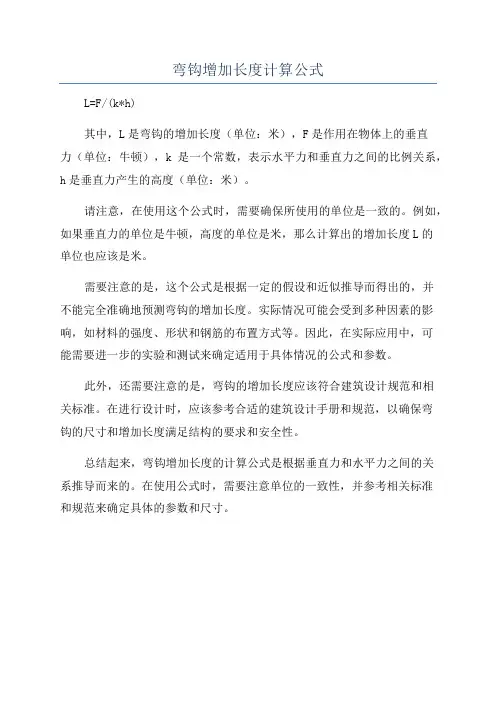 弯钩增加长度计算公式

L=F/(k*h)

其中，L 是弯钩的增加长度（单位：米），F 是作用在物体上的垂直力（单位：牛顿），k 是一个常数，表示水平力和垂直力之间的比例关系，h 是垂直力产生的高度（单位：米）。

请注意，在使用这个公式时，需要确保所使用的单位是一致的。例如，如果垂直力的单位是牛顿，高度的单位是米，那么计算出的增加长度 L 的单位也应该是米。

需要注意的是，这个公式是根据一定的假设和近似推导而得出的，并不能完全准确地预测弯钩的增加长度。实际情况可能会受到多种因素的影响，如材料的强度、形状和钢筋的布置方式等。因此，在实际应用中，可能需要进一步的实验和测试来确定适用于具体情况的公式和参数。

此外，还需要注意的是，弯钩的增加长度应该符合建筑设计规范和相关标准。在进行设计时，应该参考合适的建筑设计手册和规范，以确保弯钩的尺寸和增加长度满足结构的要求和安全性。

总结起来，弯钩增加长度的计算公式是根据垂直力和水平力之间的关系推导而来的。在使用公式时，需要注意单位的一致性，并参考相关标准和规范来确定具体的参数和尺寸。